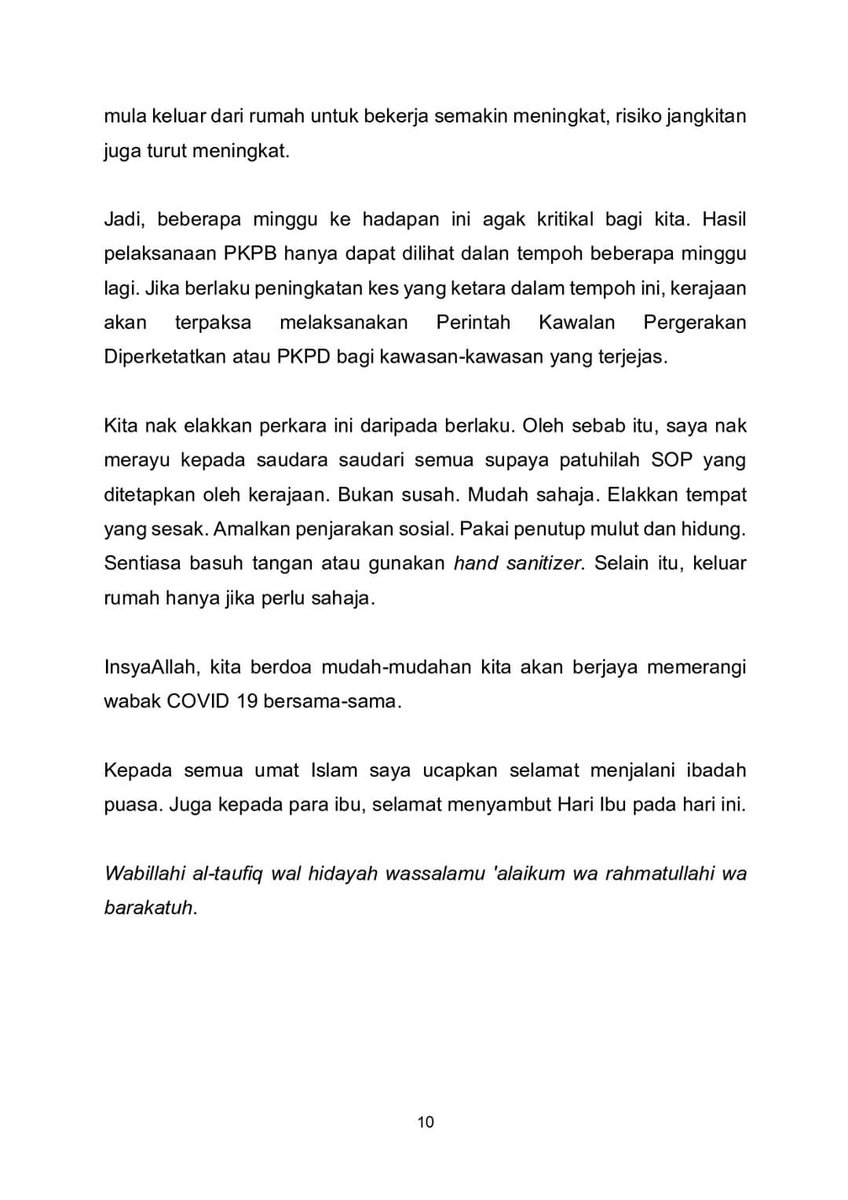 mula keluar dari rumah untuk bekerja semakin meningkat, risiko jangkitan juga turut meningkat.

Jadi, beberapa minggu ke hadapan ini agak kritikal bagi kita. Hasil pelaksanaan PKPB hanya dapat dilihat dalan tempoh beberapa minggu lagi. Jika berlaku peningkatan kes yang ketara dalam tempoh ini, kerajaan akan terpaksa melaksanakan Perintah Kawalan Pergerakan Diperketatkan atau PKPD bagi kawasan-kawasan yang terjejas.

Kita nak elakkan perkara ini daripada berlaku. Oleh sebab itu, saya nak merayu kepada saudara saudari semua supaya patuhilah SOP yang ditetapkan oleh kerajaan. Bukan susah. Mudah sahaja. Elakkan tempat yang sesak. Amalkan penjarakan sosial. Pakai penutup mulut dan hidung. Sentiasa basuh tangan atau gunakan hand sanitizer. Selain itu, keluar rumah hanya jika perlu sahaja.

InsyaAllah, kita berdoa mudah-mudahan kita akan berjaya memerangi wabak COVID 19 bersama-sama.

Kepada semua umat Islam saya ucapkan selamat menjalani ibadah puasa. Juga kepada para ibu, selamat menyambut Hari Ibu pada hari ini.

Wabillahi al-taufiq wal hidayah wassalamu 'alaikum wa rahmatullahi wa barakatuh.

10